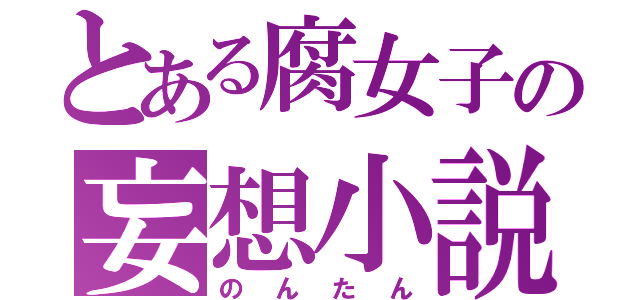 とある腐女子の
妄想小説
のんたん